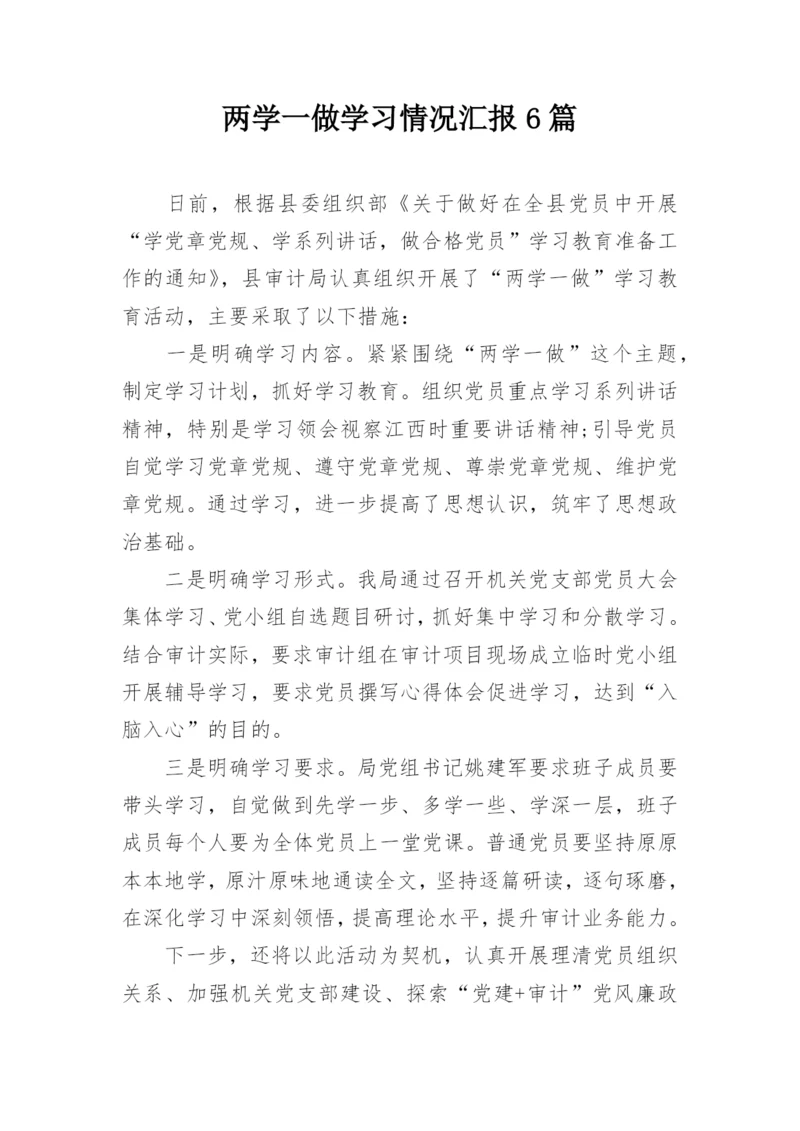 两学一做学习情况汇报6篇

日前，根据县委组织部《关于做好在全县党员中开展“学党章党规、学系列讲话，做合格党员”学习教育准备工作的通知》，县审计局认真组织开展了“两学一做”学习教育活动，主要采取了以下措施：

一是明确学习内容。紧紧围绕“两学一做”这个主题，制定学习计划，抓好学习教育。组织党员重点学习系列讲话精神，特别是学习领会视察江西时重要讲话精神;引导党员自觉学习党章党规、遵守党章党规、尊崇党章党规、维护党章党规。通过学习，进一步提高了思想认识，筑牢了思想政治基础。

二是明确学习形式。我局通过召开机关党支部党员大会集体学习、党小组自选题目研讨，抓好集中学习和分散学习。结合审计实际，要求审计组在审计项目现场成立临时党小组开展辅导学习，要求党员撰写心得体会促进学习，达到“入脑入心”的目的。

三是明确学习要求。局党组书记姚建军要求班子成员要带头学习，自觉做到先学一步、多学一些、学深一层，班子成员每个人要为全体党员上一堂党课。普通党员要坚持原原本本地学，原汁原味地通读全文，坚持逐篇研读，逐句琢磨，在深化学习中深刻领悟，提高理论水平，提升审计业务能力。

下一步，还将以此活动为契机，认真开展理清党员组织关系、加强机关党支部建设、探索“党建+审计”党风廉政